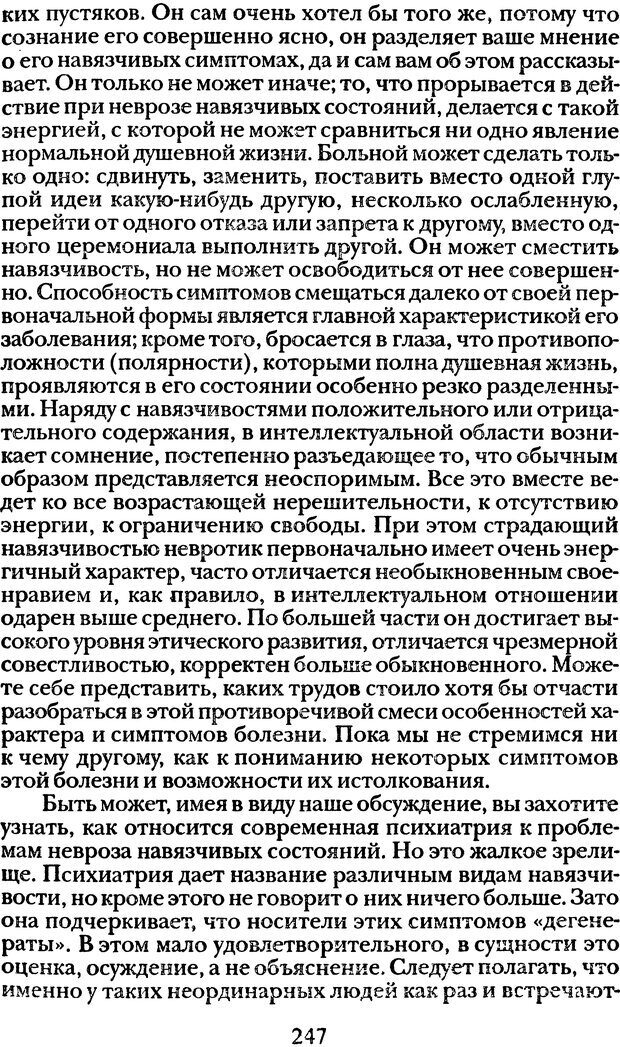 ких пустяков. Он сам очень хотел бы того же, потому что сознание его совершенно ясно, он разделяет ваше мнение о его навязчивых симптомах, да и сам вам об этом рассказывает. Он только не может иначе; то, что прорывается в действие при неврозе навязчивых состояний, делается с такой энергией, с которой не может сравниться ни одно явление нормальной душевной жизни. Больной может сделать только одно: сдвинуть, заменить, поставить вместо одной глупой идеи какую-нибудь другую, несколько ослабленную, перейти от одного отказа или запрета к другому, вместо одного церемониала выполнить другой. Он может сместить навязчивость, но не может освободиться от нее совершенно. Способность симптомов смещаться далеко от своей первоначальной формы является главной характеристикой его заболевания; кроме того, бросается в глаза, что противоположности (полярности), которыми полна душевная жизнь, проявляются в его состоянии особенно резко разделенными. Наряду с навязчивостями положительного или отрицательного содержания, в интеллектуальной области возникает сомнение, постепенно разъедающее то, что обычным образом представляется неоспоримым. Все это вместе ведет ко все возрастающей нерешительности, к отсутствию энергии, к ограничению свободы. При этом страдающий навязчивостью невротик первоначально имеет очень энергичный характер, часто отличается необыкновенным своенравием и, как правило, в интеллектуальном отношении одарен выше среднего. По большей части он достигает высокого уровня этического развития, отличается чрезмерной совестливостью, корректен больше обыкновенного. Можете себе представить, каких трудов стоило хотя бы отчасти разобраться в этой противоречивой смеси особенностей характера и симптомов болезни. Пока мы не стремимся ни к чему другому, как к пониманию некоторых симптомов этой болезни и возможности их истолкования.

Быть может, имея в виду наше обсуждение, вы захотите узнать, как относится современная психиатрия к проблемам невроза навязчивых состояний. Но это жалкое зрелище. Психиатрия дает название различным видам навязчивости, но кроме этого не говорит о них ничего больше. Зато она подчеркивает, что носители этих симптомов «дегенераты». В этом мало удовлетворительного, в сущности это оценка, осуждение, а не объяснение. Следует полагать, что именно у таких неординарных людей как раз и встречают-

247